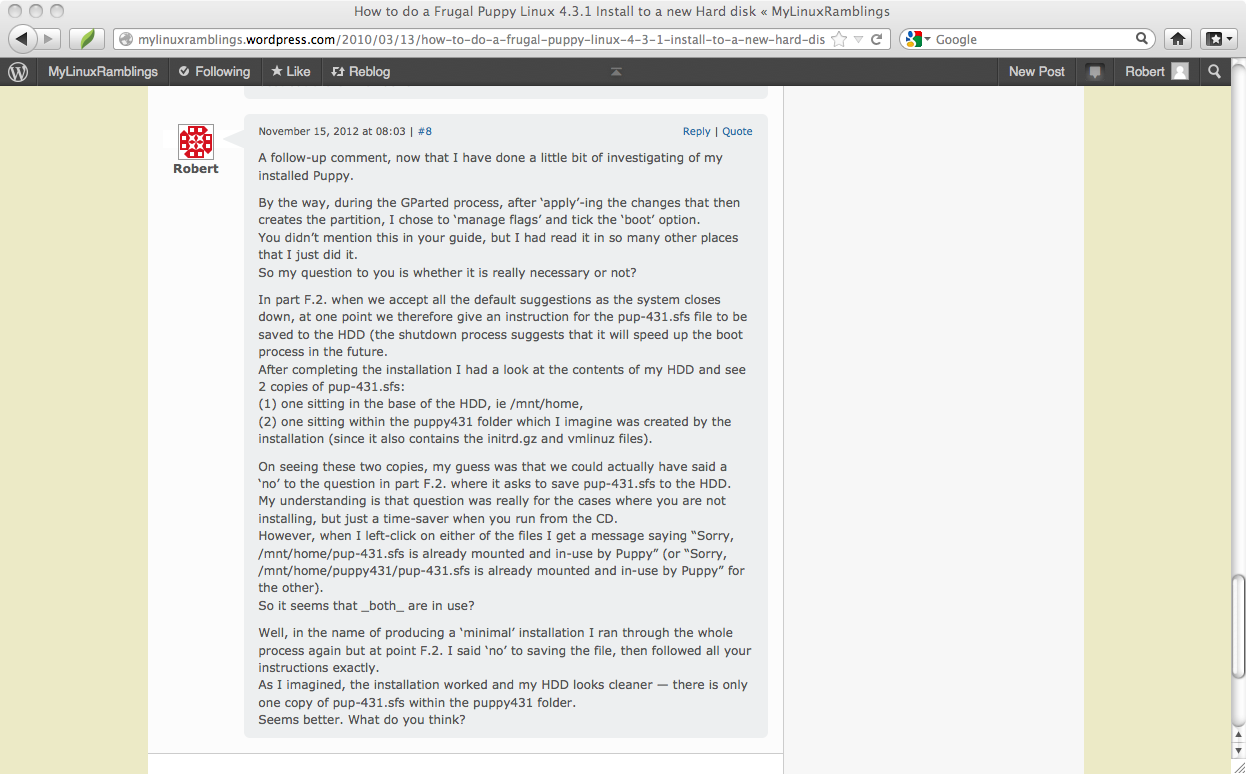 How to do a Frugal Puppy Linux 4.3.1 Install to a new Hard disk « MyLinuxRamblings

mylinuxramblings.wordpress.com/2010/03/13/how-to-do-a-frugal-puppy-linux-4-3-1-install-to-a-new-hard-dis

Google

MyLinuxRamblings Following Like Reblog New Post Robert

Robert

November 15, 2012 at 08:03 | #8

Reply | Quote

A follow-up comment, now that I have done a little bit of investigating of my installed Puppy.

By the way, during the GParted process, after 'apply'-ing the changes that then creates the partition, I chose to 'manage flags' and tick the 'boot' option.
You didn't mention this in your guide, but I had read it in so many other places that I just did it.
So my question to you is whether it is really necessary or not?

In part F.2. when we accept all the default suggestions as the system closes down, at one point we therefore give an instruction for the pup-431.sfs file to be saved to the HDD (the shutdown process suggests that it will speed up the boot process in the future.
After completing the installation I had a look at the contents of my HDD and see 2 copies of pup-431.sfs:
(1) one sitting in the base of the HDD, ie /mnt/home,
(2) one sitting within the puppy431 folder which I imagine was created by the installation (since it also contains the initrd.gz and vmlinuz files).

On seeing these two copies, my guess was that we could actually have said a 'no' to the question in part F.2. where it asks to save pup-431.sfs to the HDD.
My understanding is that question was really for the cases where you are not installing, but just a time-saver when you run from the CD.
However, when I left-click on either of the files I get a message saying "Sorry, /mnt/home/pup-431.sfs is already mounted and in-use by Puppy" (or "Sorry, /mnt/home/puppy431/pup-431.sfs is already mounted and in-use by Puppy" for the other).
So it seems that _both_ are in use?

Well, in the name of producing a 'minimal' installation I ran through the whole process again but at point F.2. I said 'no' to saving the file, then followed all your instructions exactly.
As I imagined, the installation worked and my HDD looks cleaner — there is only one copy of pup-431.sfs within the puppy431 folder.
Seems better. What do you think?